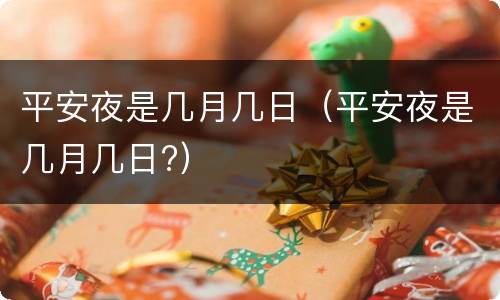 平安夜是几月几日（平安夜是几月几日?）